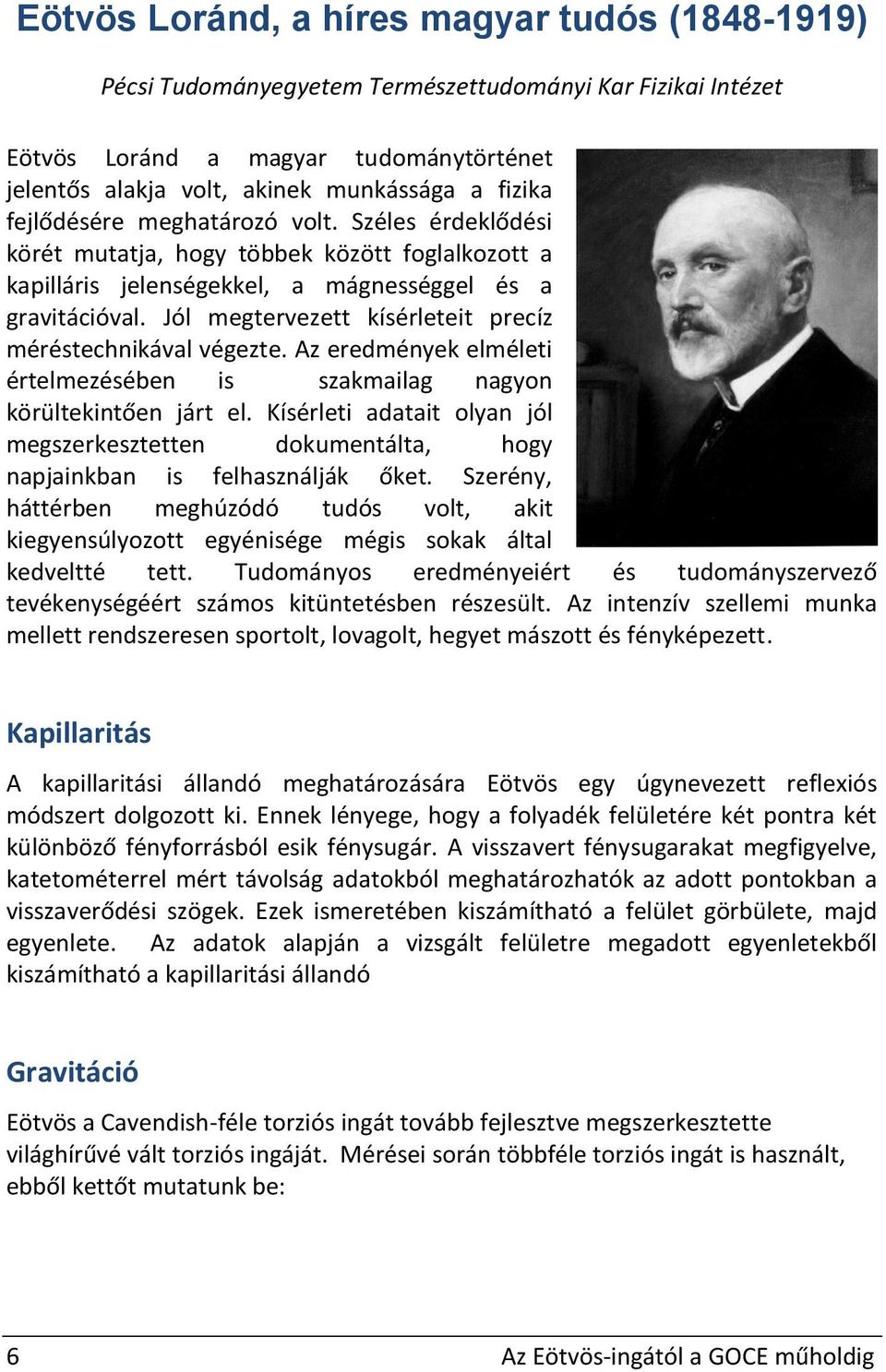 Eötvös Loránd, a híres magyar tudós (1848-1919)

Pécsi Tudományegyetem Természettudományi Kar Fizikai Intézet

Eötvös Loránd a magyar tudománytörténet jelentős alakja volt, akinek munkássága a fizika fejlődésére meghatározó volt. Széles érdeklődési körét mutatja, hogy többek között foglalkozott a kapilláris jelenségekkel, a mágnességgel és a gravitációval. Jól megtervezett kísérleteit precíz méréstechnikával végezte. Az eredmények elméleti értelmezésében is szakmailag nagyon körültekintően járt el. Kísérleti adatait olyan jól megszerkesztetten dokumentálta, hogy napjainkban is felhasználják őket. Szerény, háttérben meghúzódó tudós volt, akit kiegyensúlyozott egyénisége mégis sokak által kedveltté tett. Tudományos eredményeiért és tudományszervező tevékenységéért számos kitüntetésben részesült. Az intenzív szellemi munka mellett rendszeresen sportolt, lovagolt, hegyet mászott és fényképezett.

Kapillaritás

A kapillaritási állandó meghatározására Eötvös egy úgynevezett reflexiós módszert dolgozott ki. Ennek lényege, hogy a folyadék felületére két pontra két különböző fényforrásból esik fénysugár. A visszavert fénysugarakat megfigyelve, katetométerrel mért távolság adatokból meghatározhatók az adott pontokban a visszaverődési szögek. Ezek ismeretében kiszámítható a felület görbülete, majd egyenlete. Az adatok alapján a vizsgált felületre megadott egyenletekből kiszámítható a kapillaritási állandó

Gravitáció

Eötvös a Cavendish-féle torziós ingát tovább fejlesztve megszerkesztette világhírűvé vált torziós ingáját. Mérései során többféle torziós ingát is használt, ebből kettőt mutatunk be:

6 Az Eötvös-ingától a GOCE műholdig